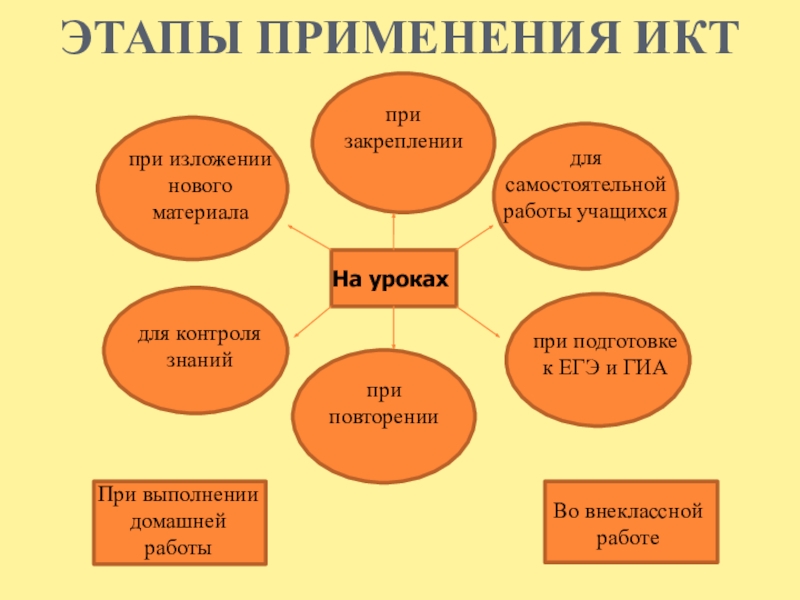 ЭТАПЫ ПРИМЕНЕНИЯ ИКТ

при закреплении

при изложении нового материала

для самостоятельной работы учащихся

На уроках

для контроля знаний

при подготовке к ЕГЭ и ГИА

при повторении

При выполнении домашней работы

Во внеклассной работе